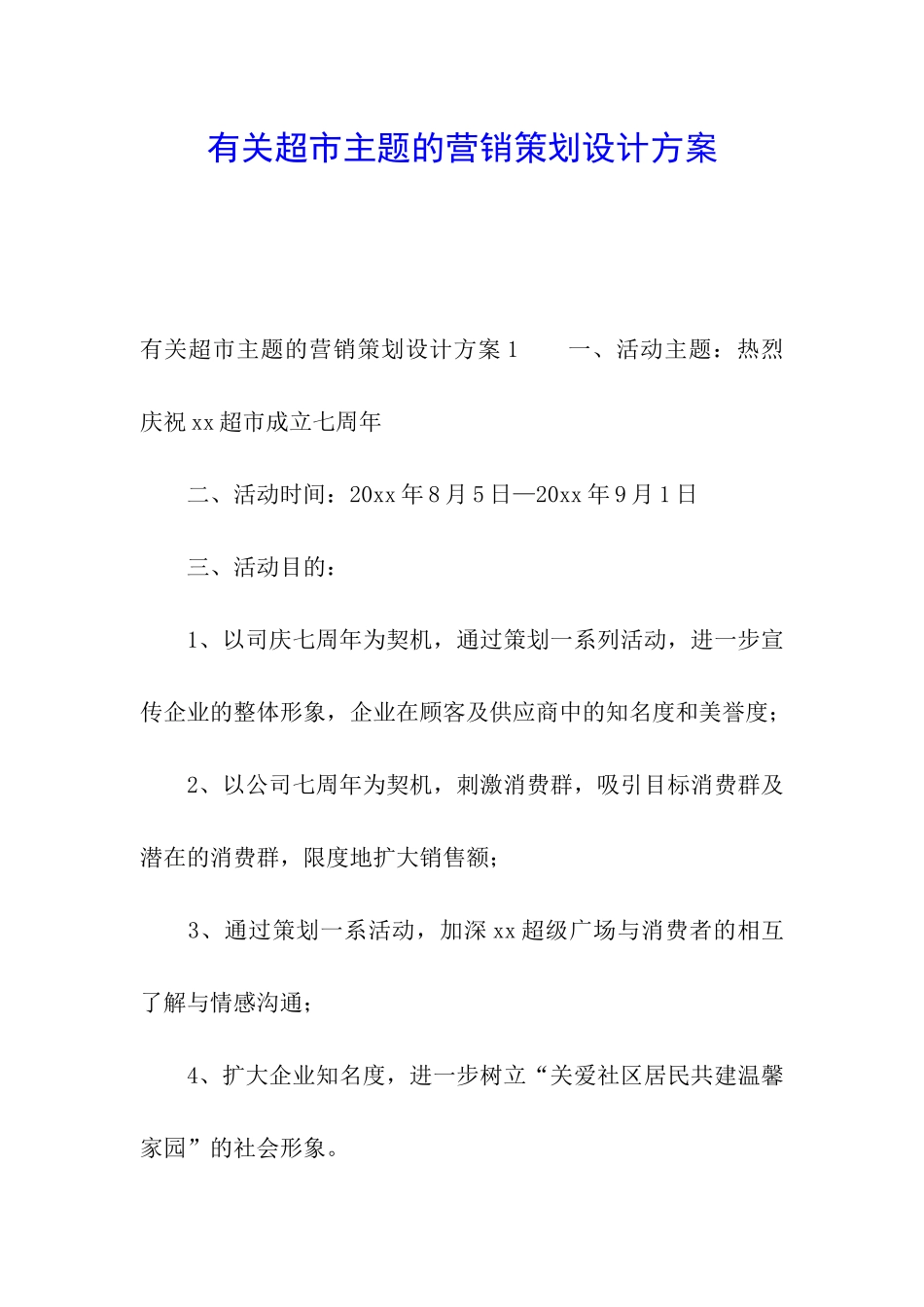 有关超市主题的营销策划设计方案

有关超市主题的营销策划设计方案 1　　一、活动主题：热烈庆祝 xx 超市成立七周年

二、活动时间：20xx 年 8 月 5 日—20xx 年 9 月 1 日

三、活动目的：

1、以司庆七周年为契机，通过策划一系列活动，进一步宣传企业的整体形象，企业在顾客及供应商中的知名度和美誉度；

2、以公司七周年为契机，刺激消费群，吸引目标消费群及潜在的消费群，限度地扩大销售额；

3、通过策划一系活动，加深 xx 超级广场与消费者的相互了解与情感沟通；

4、扩大企业知名度，进一步树立“关爱社区居民共建温馨家园”的社会形象。